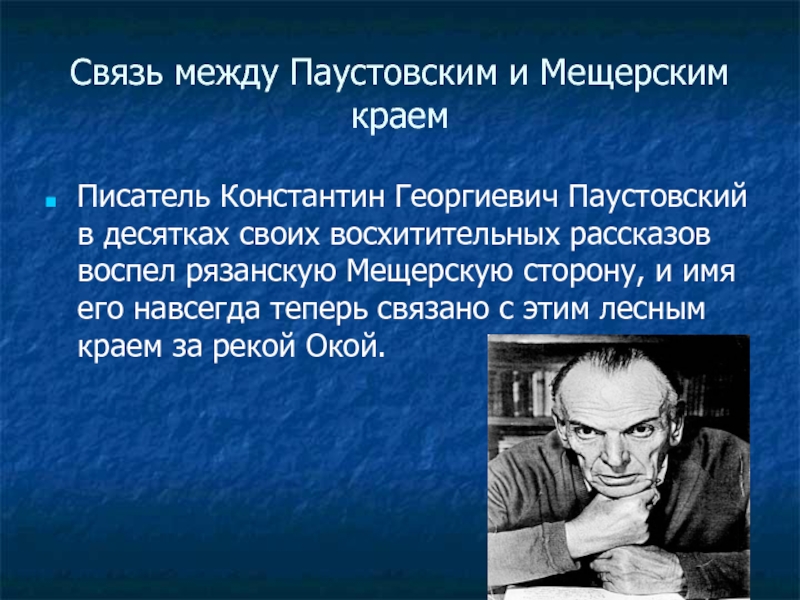 Связь между Паустовским и Мещерским краем

Писатель Константин Георгиевич Паустовский в десятках своих восхитительных рассказов воспел рязанскую Мещерскую сторону, и имя его навсегда теперь связано с этим лесным краем за рекой Окой.